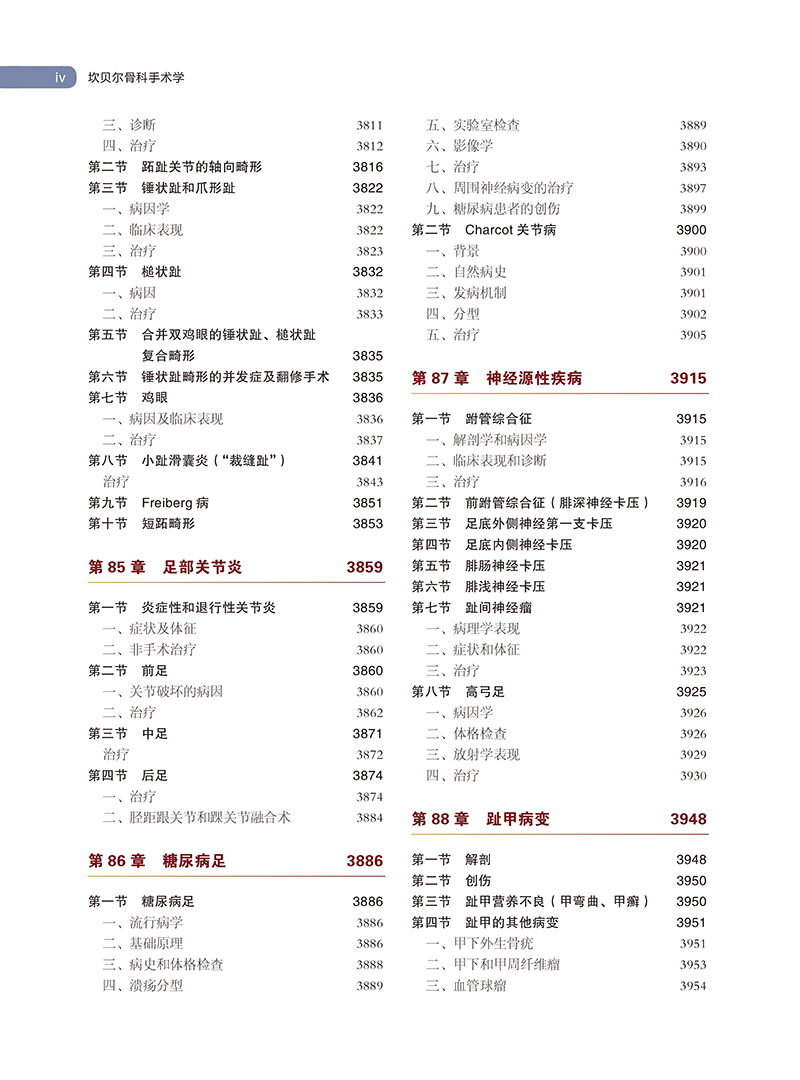 iv 坎贝尔骨科手术学

三、诊断 3811
四、治疗 3812
第二节 跖趾关节的轴向畸形 3816
第三节 锤状趾和爪形趾 3822
一、病因学 3822
二、临床表现 3822
三、治疗 3823
第四节 槌状趾 3832
一、病因 3832
二、治疗 3833
第五节 合并双鸡眼的锤状趾、槌状趾复合畸形 3835
第六节 锤状趾畸形的并发症及翻修手术 3835
第七节 鸡眼 3836
一、病因及临床表现 3836
二、治疗 3837
第八节 小趾滑囊炎（“裁缝趾”） 3841
治疗 3843
第九节 Freiberg 病 3851
第十节 短跖畸形 3853

第 85 章 足部关节炎 3859

第一节 炎症性和退行性关节炎 3859
一、症状及体征 3860
二、非手术治疗 3860
第二节 前足 3860
一、关节破坏的病因 3860
二、治疗 3862
第三节 中足 3871
治疗 3872
第四节 后足 3874
一、治疗 3874
二、胫距跟关节和踝关节融合术 3884

第 86 章 糖尿病足 3886

第一节 糖尿病足 3886
一、流行病学 3886
二、基础原理 3886
三、病史和体格检查 3888
四、溃疡分型 3889

五、实验室检查 3889
六、影像学 3890
七、治疗 3893
八、周围神经病变的治疗 3897
九、糖尿病患者的创伤 3899
第二节 Charcot 关节病 3900
一、背景 3900
二、自然病史 3901
三、发病机制 3901
四、分型 3902
五、治疗 3905

第 87 章 神经源性疾病 3915

第一节 跗管综合征 3915
一、解剖学和病因学 3915
二、临床表现和诊断 3915
三、治疗 3916
第二节 前跗管综合征（腓深神经卡压） 3919
第三节 足底外侧神经第一支卡压 3920
第四节 足底内侧神经卡压 3920
第五节 腓肠神经卡压 3921
第六节 腓浅神经卡压 3921
第七节 趾间神经瘤 3921
一、病理学表现 3922
二、症状和体征 3922
三、治疗 3923
第八节 高弓足 3925
一、病因学 3926
二、体格检查 3926
三、放射学表现 3929
四、治疗 3930

第 88 章 趾甲病变 3948

第一节 解剖 3948
第二节 创伤 3950
第三节 趾甲营养不良（甲弯曲、甲癣） 3950
第四节 趾甲的其他病变 3951
一、甲下外生骨疣 3951
二、甲下和甲周纤维瘤 3953
三、血管球瘤 3954